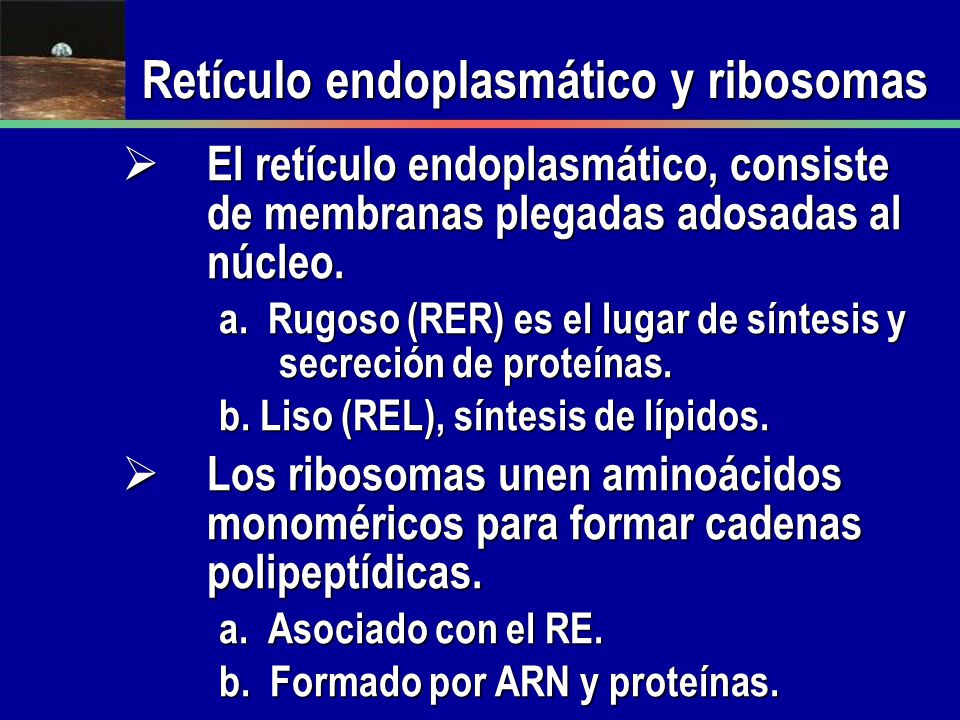 Retículo endoplasmático y ribosomas

➢ El retículo endoplasmático, consiste de membranas plegadas adosadas al núcleo.

a. Rugoso (RER) es el lugar de síntesis y secreción de proteínas.

b. Liso (REL), síntesis de lípidos.

➢ Los ribosomas unen aminoácidos monoméricos para formar cadenas polipeptídicas.

a. Asociado con el RE.

b. Formado por ARN y proteínas.